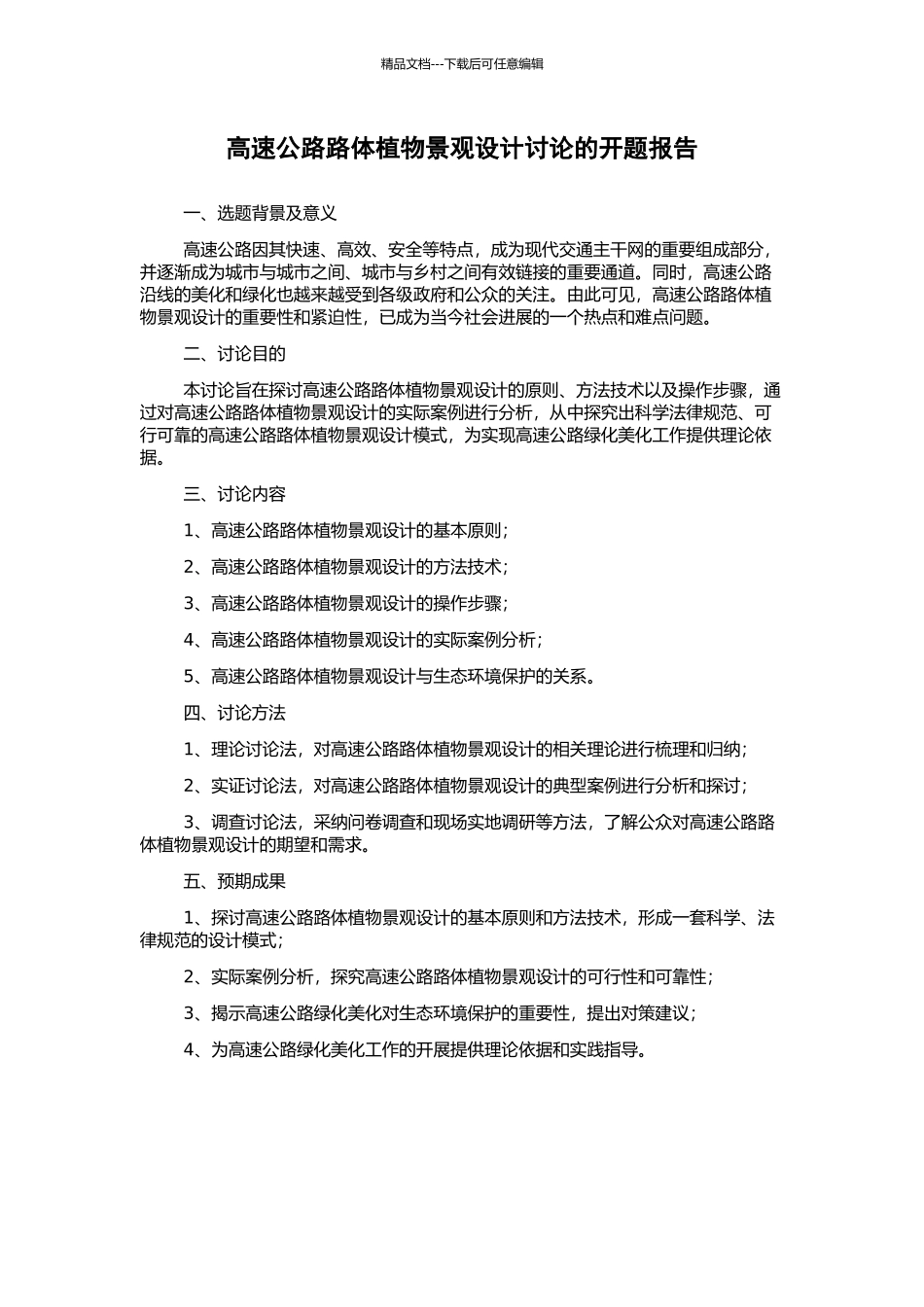 精品文档---下载后可任意编辑

高速公路路体植物景观设计讨论的开题报告

一、选题背景及意义

高速公路因其快速、高效、安全等特点，成为现代交通主干网的重要组成部分，并逐渐成为城市与城市之间、城市与乡村之间有效链接的重要通道。同时，高速公路沿线的美化和绿化也越来越受到各级政府和公众的关注。由此可见，高速公路路体植物景观设计的重要性和紧迫性，已成为当今社会进展的一个热点和难点问题。

二、讨论目的

本讨论旨在探讨高速公路路体植物景观设计的原则、方法技术以及操作步骤，通过对高速公路路体植物景观设计的实际案例进行分析，从中探究出科学法律规范、可行可靠的高速公路路体植物景观设计模式，为实现高速公路绿化美化工作提供理论依据。

三、讨论内容

1、高速公路路体植物景观设计的基本原则；

2、高速公路路体植物景观设计的方法技术；

3、高速公路路体植物景观设计的操作步骤；

4、高速公路路体植物景观设计的实际案例分析；

5、高速公路路体植物景观设计与生态环境保护的关系。

四、讨论方法

1、理论讨论法，对高速公路路体植物景观设计的相关理论进行梳理和归纳；

2、实证讨论法，对高速公路路体植物景观设计的典型案例进行分析和探讨；

3、调查讨论法，采纳问卷调查和现场实地调研等方法，了解公众对高速公路路体植物景观设计的期望和需求。

五、预期成果

1、探讨高速公路路体植物景观设计的基本原则和方法技术，形成一套科学、法律规范的设计模式；

2、实际案例分析，探究高速公路路体植物景观设计的可行性和可靠性；

3、揭示高速公路绿化美化对生态环境保护的重要性，提出对策建议；

4、为高速公路绿化美化工作的开展提供理论依据和实践指导。